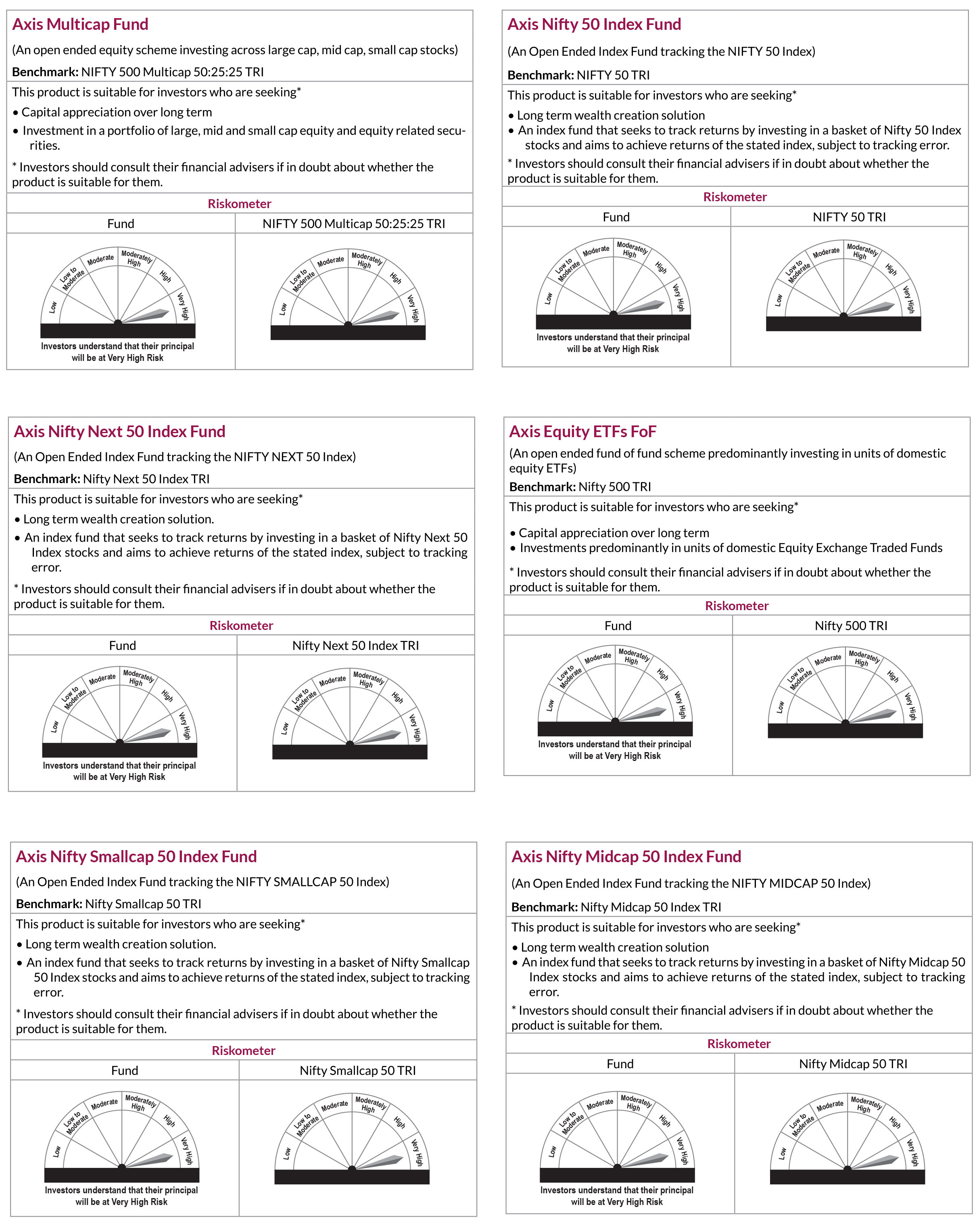 Axis Multicap Fund

(An open ended equity scheme investing across large cap, mid cap, small cap stocks)

Benchmark: NIFTY 500 Multicap 50:25:25 TRI

This product is suitable for investors who are seeking*

• Capital appreciation over long term
• Investment in a portfolio of large, mid and small cap equity and equity related securities.

* Investors should consult their financial advisers if in doubt about whether the product is suitable for them.

Riskometer

Fund

Low
Low to Moderate
Moderate
Moderately High
High
Very High

Investors understand that their principal will be at Very High Risk

NIFTY 500 Multicap 50:25:25 TRI

Low
Low to Moderate
Moderate
Moderately High
High
Very High

Axis Nifty 50 Index Fund

(An Open Ended Index Fund tracking the NIFTY 50 Index)

Benchmark: NIFTY 50 TRI

This product is suitable for investors who are seeking*

• Long term wealth creation solution
• An index fund that seeks to track returns by investing in a basket of Nifty 50 Index stocks and aims to achieve returns of the stated index, subject to tracking error.

* Investors should consult their financial advisers if in doubt about whether the product is suitable for them.

Riskometer

Fund

Low
Low to Moderate
Moderate
Moderately High
High
Very High

Investors understand that their principal will be at Very High Risk

NIFTY 50 TRI

Low
Low to Moderate
Moderate
Moderately High
High
Very High

Axis Nifty Next 50 Index Fund

(An Open Ended Index Fund tracking the NIFTY NEXT 50 Index)

Benchmark: Nifty Next 50 Index TRI

This product is suitable for investors who are seeking*

• Long term wealth creation solution.
• An index fund that seeks to track returns by investing in a basket of Nifty Next 50 Index stocks and aims to achieve returns of the stated index, subject to tracking error.

* Investors should consult their financial advisers if in doubt about whether the product is suitable for them.

Riskometer

Fund

Low
Low to Moderate
Moderate
Moderately High
High
Very High

Investors understand that their principal will be at Very High Risk

Nifty Next 50 Index TRI

Low
Low to Moderate
Moderate
Moderately High
High
Very High

Axis Equity ETFs FoF

(An open ended fund of fund scheme predominantly investing in units of domestic equity ETFs)

Benchmark: Nifty 500 TRI

This product is suitable for investors who are seeking*

• Capital appreciation over long term
• Investments predominantly in units of domestic Equity Exchange Traded Funds

* Investors should consult their financial advisers if in doubt about whether the product is suitable for them.

Riskometer

Fund

Low
Low to Moderate
Moderate
Moderately High
High
Very High

Investors understand that their principal will be at Very High Risk

Nifty 500 TRI

Low
Low to Moderate
Moderate
Moderately High
High
Very High

Axis Nifty Smallcap 50 Index Fund

(An Open Ended Index Fund tracking the NIFTY SMALLCAP 50 Index)

Benchmark: Nifty Smallcap 50 TRI

This product is suitable for investors who are seeking*

• Long term wealth creation solution.
• An index fund that seeks to track returns by investing in a basket of Nifty Smallcap 50 Index stocks and aims to achieve returns of the stated index, subject to tracking error.

* Investors should consult their financial advisers if in doubt about whether the product is suitable for them.

Riskometer

Fund

Low
Low to Moderate
Moderate
Moderately High
High
Very High

Investors understand that their principal will be at Very High Risk

Nifty Smallcap 50 TRI

Low
Low to Moderate
Moderate
Moderately High
High
Very High

Axis Nifty Midcap 50 Index Fund

(An Open Ended Index Fund tracking the NIFTY MIDCAP 50 Index)

Benchmark: Nifty Midcap 50 Index TRI

This product is suitable for investors who are seeking*

• Long term wealth creation solution
• An index fund that seeks to track returns by investing in a basket of Nifty Midcap 50 Index stocks and aims to achieve returns of the stated index, subject to tracking error.

* Investors should consult their financial advisers if in doubt about whether the product is suitable for them.

Riskometer

Fund

Low
Low to Moderate
Moderate
Moderately High
High
Very High

Investors understand that their principal will be at Very High Risk

Nifty Midcap 50 TRI

Low
Low to Moderate
Moderate
Moderately High
High
Very High